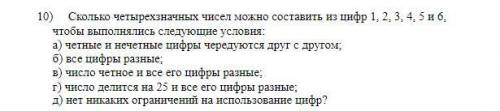 10) Сколько четырехзначных чисел можно составить из цифр 1, 2, 3, 4, 5 и 6, чтобы выполнялись следующие условия:
а) четные и нечетные цифры чередуются друг с другом;
б) все цифры разные;
в) число четное и все его цифры разные;
г) число делится на 25 и все его цифры разные;
д) нет никаких ограничений на использование цифр?